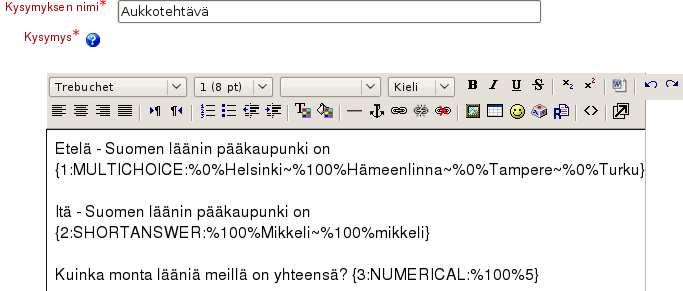 Kysymyksen nimi*
Aukkotehtävä

Kysymys*

Trebuchet
1 (8 pt)
Kieli
B I U S $x_2$ $x^2$

Etelä - Suomen läänin pääkaupunki on
{1:MULTICHOICE:%0%Helsinki~%100%Hämeenlinna~%0%Tampere~%0%Turku}

Itä - Suomen läänin pääkaupunki on
{2:SHORTANSWER:%100%Mikkeli~%100%mikkeli}

Kuinka monta lääniä meillä on yhteensä? {3:NUMERICAL:%100%5}